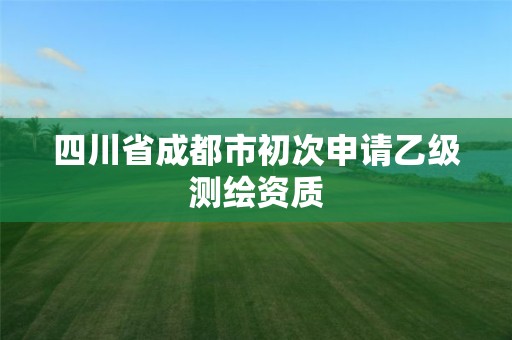 四川省成都市初次申请乙级测绘资质